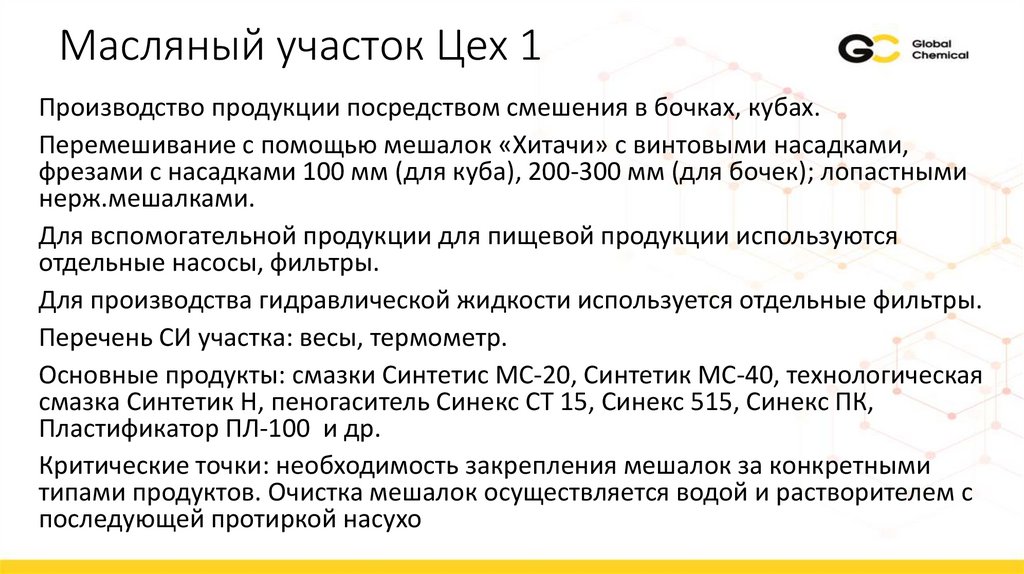 Масляный участок Цех 1

GC Global Chemical

Производство продукции посредством смешения в бочках, кубах.

Перемешивание с помощью мешалок «Хитачи» с винтовыми насадками, фрезами с насадками 100 мм (для куба), 200-300 мм (для бочек); лопастными нерж.мешалками.

Для вспомогательной продукции для пищевой продукции используются отдельные насосы, фильтры.

Для производства гидравлической жидкости используется отдельные фильтры.

Перечень СИ участка: весы, термометр.

Основные продукты: смазки Синтетис МС-20, Синтетик МС-40, технологическая смазка Синтетик Н, пеногаситель Синекс СТ 15, Синекс 515, Синекс ПК, Пластификатор ПЛ-100 и др.

Критические точки: необходимость закрепления мешалок за конкретными типами продуктов. Очистка мешалок осуществляется водой и растворителем с последующей протиркой насухо